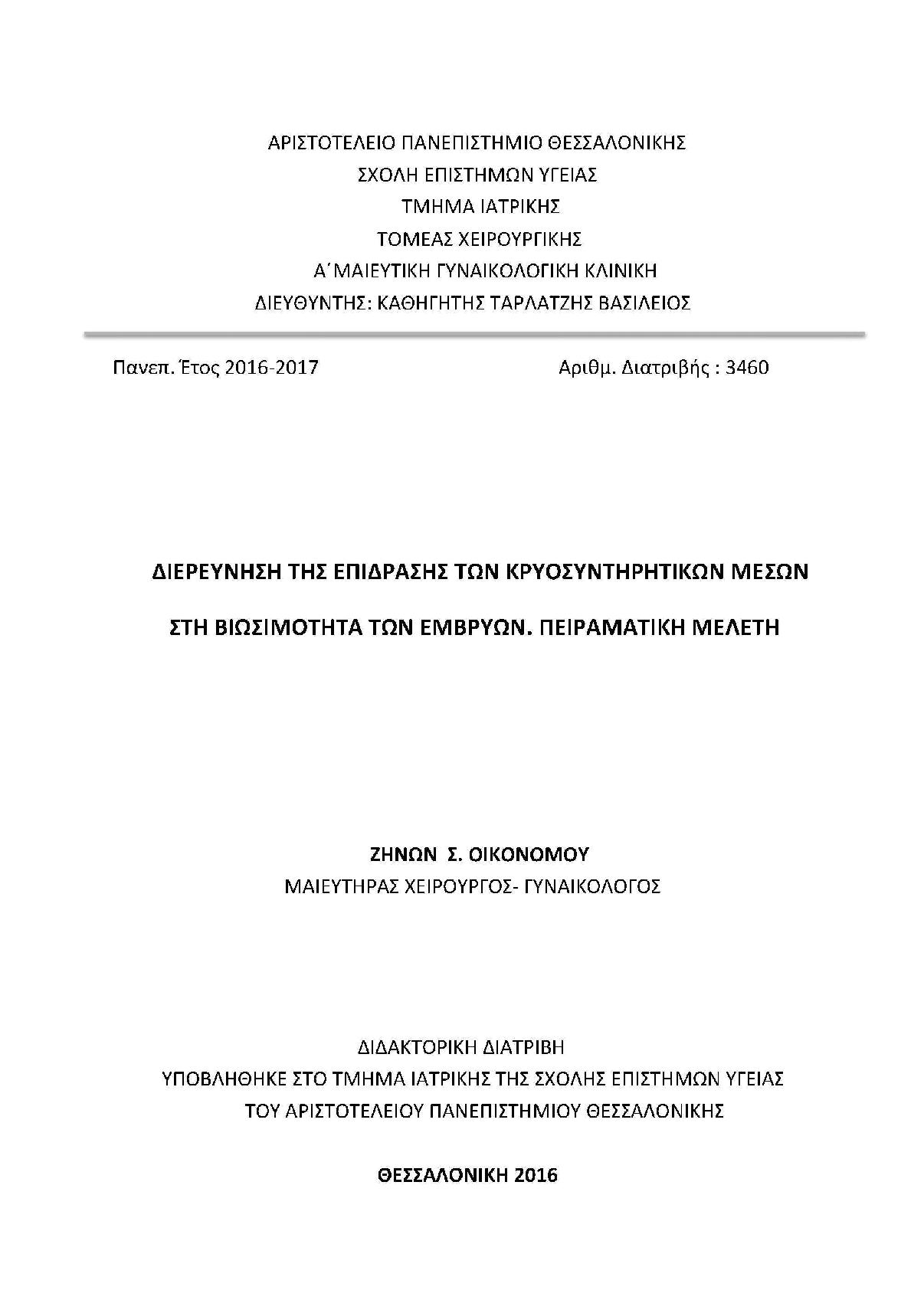 ΑΡΙΣΤΟΤΕΛΕΙΟ ΠΑΝΕΠΙΣΤΗΜΙΟ ΘΕΣΣΑΛΟΝΙΚΗΣ
ΣΧΟΛΗ ΕΠΙΣΤΗΜΩΝ ΥΓΕΙΑΣ
ΤΜΗΜΑ ΙΑΤΡΙΚΗΣ
ΤΟΜΕΑΣ ΧΕΙΡΟΥΡΓΙΚΗΣ
Α΄ΜΑΙΕΥΤΙΚΗ ΓΥΝΑΙΚΟΛΟΓΙΚΗ ΚΛΙΝΙΚΗ
ΔΙΕΥΘΥΝΤΗΣ: ΚΑΘΗΓΗΤΗΣ ΤΑΡΛΑΤΖΗΣ ΒΑΣΙΛΕΙΟΣ

Πανεπ. Έτος 2016-2017

Αριθμ. Διατριβής : 3460

ΔΙΕΡΕΥΝΗΣΗ ΤΗΣ ΕΠΙΔΡΑΣΗΣ ΤΩΝ ΚΡΥΟΣΥΝΤΗΡΗΤΙΚΩΝ ΜΕΣΩΝ

ΣΤΗ ΒΙΩΣΙΜΟΤΗΤΑ ΤΩΝ ΕΜΒΡΥΩΝ. ΠΕΙΡΑΜΑΤΙΚΗ ΜΕΛΕΤΗ

ΖΗΝΩΝ Σ. ΟΙΚΟΝΟΜΟΥ
ΜΑΙΕΥΤΗΡΑΣ ΧΕΙΡΟΥΡΓΟΣ- ΓΥΝΑΙΚΟΛΟΓΟΣ

ΔΙΔΑΚΤΟΡΙΚΗ ΔΙΑΤΡΙΒΗ
ΥΠΟΒΛΗΘΗΚΕ ΣΤΟ ΤΜΗΜΑ ΙΑΤΡΙΚΗΣ ΤΗΣ ΣΧΟΛΗΣ ΕΠΙΣΤΗΜΩΝ ΥΓΕΙΑΣ
ΤΟΥ ΑΡΙΣΤΟΤΕΛΕΙΟΥ ΠΑΝΕΠΙΣΤΗΜΙΟΥ ΘΕΣΣΑΛΟΝΙΚΗΣ

ΘΕΣΣΑΛΟΝΙΚΗ 2016